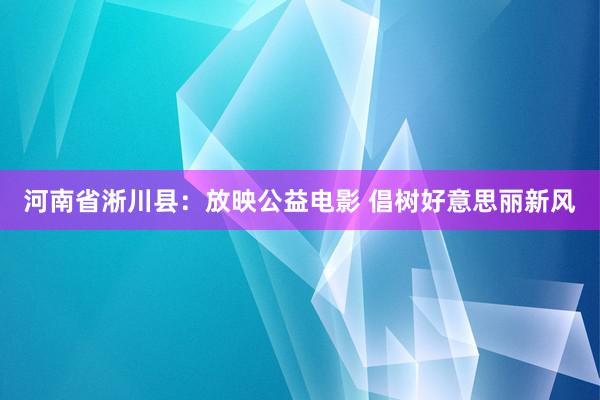 河南省淅川县：放映公益电影 倡树好意思丽新风